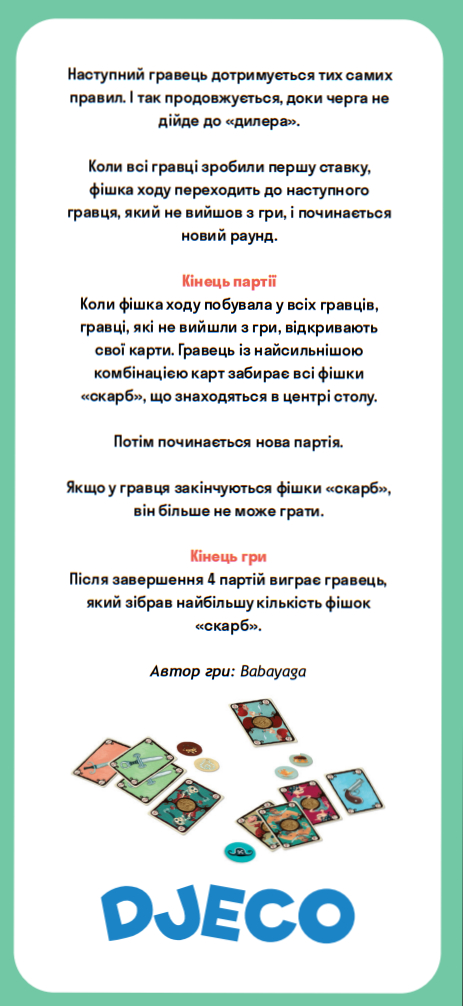 Наступний гравець дотримується тих самих правил. І так продовжується, доки черга не дійде до «дилера».

Коли всі гравці зробили першу ставку, фішка ходу переходить до наступного гравця, який не вийшов з гри, і починається новий раунд.

Кінець партії
Коли фішка ходу побувала у всіх гравців, гравці, які не вийшли з гри, відкривають свої карти. Гравець із найсильнішою комбінацією карт забирає всі фішки «скарб», що знаходяться в центрі столу.

Потім починається нова партія.

Якщо у гравця закінчуються фішки «скарб», він більше не може грати.

Кінець гри
Після завершення 4 партій виграє гравець, який зібрав найбільшу кількість фішок «скарб».

Автор гри: Babayaga

DJECO